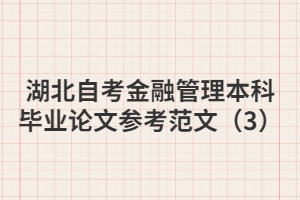 湖北自考金融管理本科毕业论文参考范文（3）